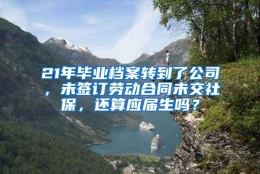 21年毕业档案转到了公司，未签订劳动合同未交社保，还算应届生吗？